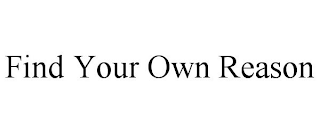 Find Your Own Reason